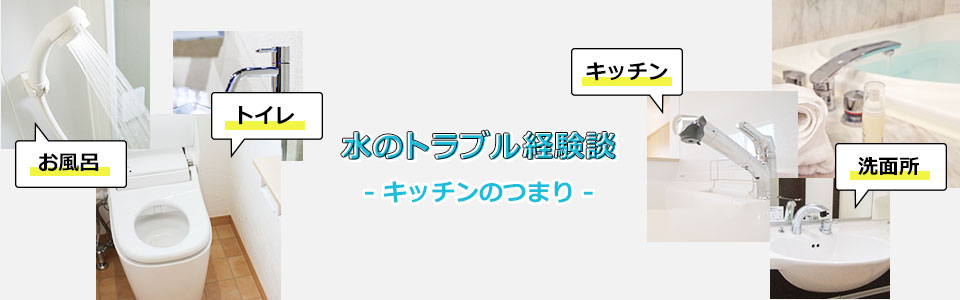 お風呂

トイレ

水のトラブル経験談
- キッチンのつまり -

キッチン

洗面所